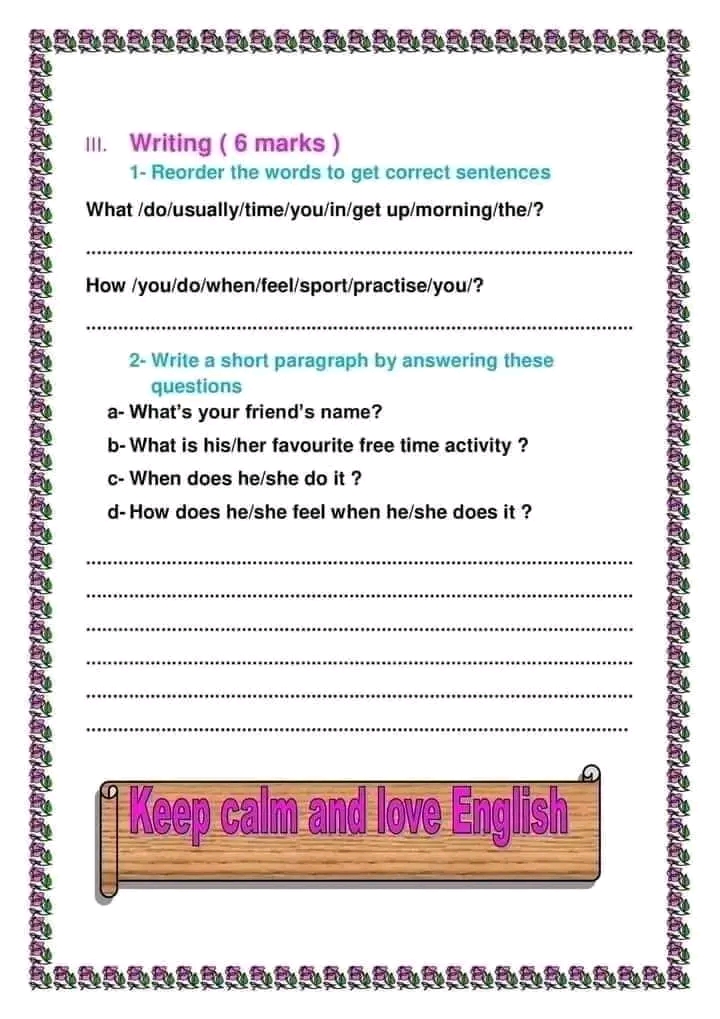 III. Writing ( 6 marks )

1- Reorder the words to get correct sentences

What /do/usually/time/you/in/get up/morning/the/?

____

How /you/do/when/feel/sport/practise/you/?

____

2- Write a short paragraph by answering these questions

a- What's your friend's name?

b- What is his/her favourite free time activity ?

c- When does he/she do it ?

d- How does he/she feel when he/she does it ?

____

____

____

____

____

____

Keep calm and love English